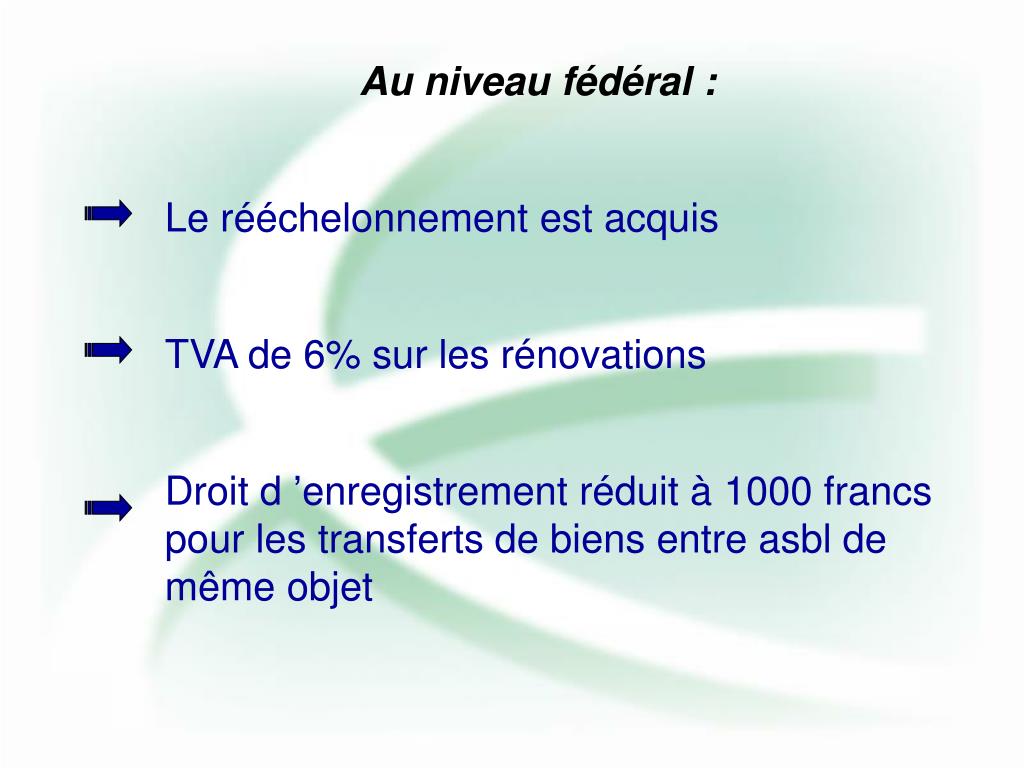 Au niveau fédéral :

➡ Le rééchelonnement est acquis

➡ TVA de 6% sur les rénovations

➡ Droit d 'enregistrement réduit à 1000 francs pour les transferts de biens entre asbl de même objet